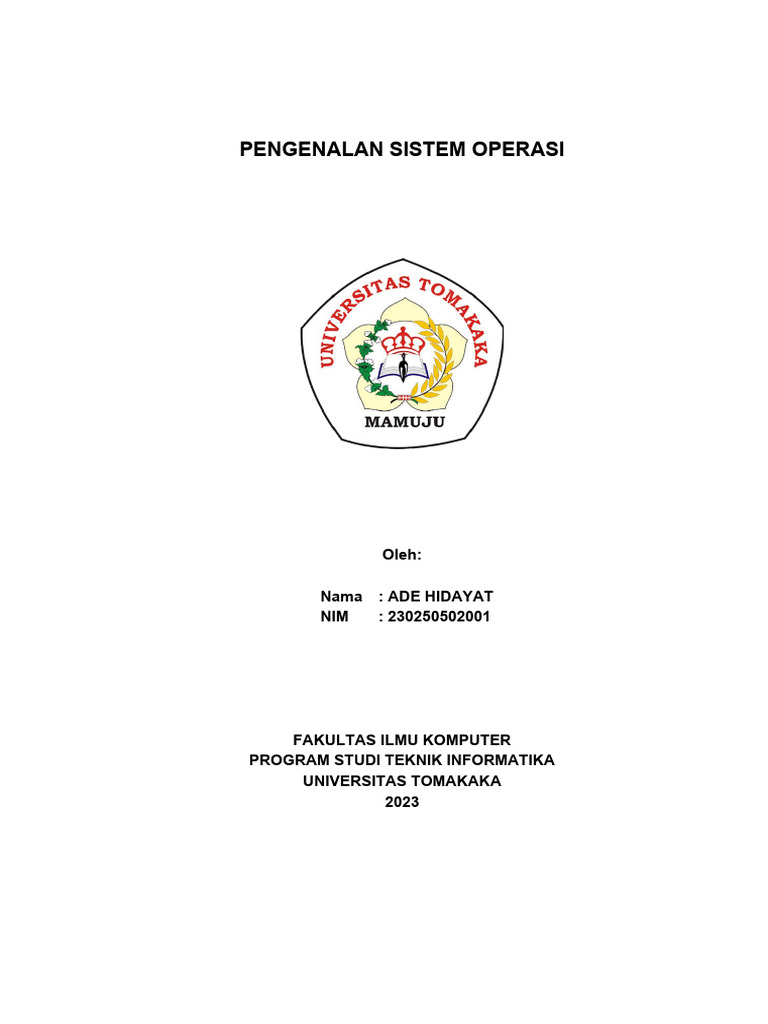 PENGENALAN SISTEM OPERASI

UNIVERSITAS TOMAKAKA
MAMUJU

Oleh:

Nama : ADE HIDAYAT
NIM : 230250502001

FAKULTAS ILMU KOMPUTER
PROGRAM STUDI TEKNIK INFORMATIKA
UNIVERSITAS TOMAKAKA
2023